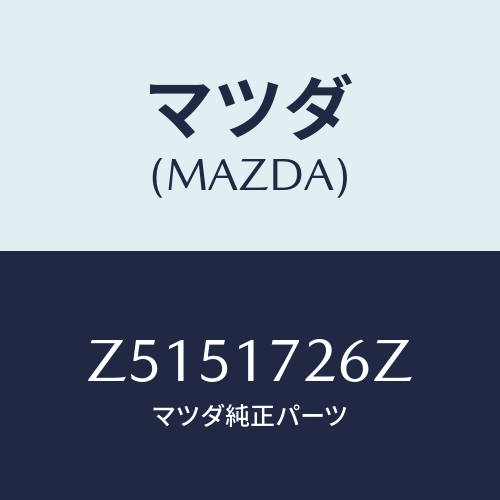 マツダ
(MAZDA)

Z5151726Z
マツダ純正パーツ